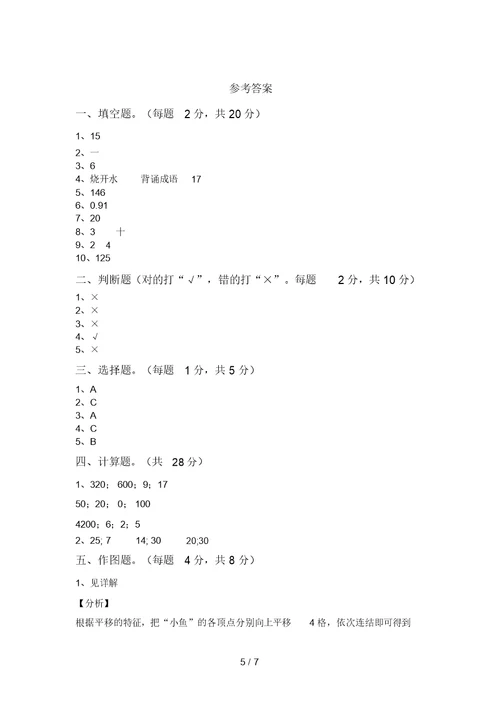 参考答案

一、填空题。（每题 2 分，共 20 分）

1、15
2、一
3、6
4、烧开水 背诵成语 17
5、146
6、0.91
7、20
8、3 十
9、2 4
10、125

二、判断题（对的打“√”，错的打“×”。每题 2 分，共 10 分）

1、×
2、×
3、×
4、√
5、×

三、选择题。（每题 1 分，共 5 分）

1、A
2、C
3、A
4、C
5、B

四、计算题。（共 28 分）

1、320；600；9；17

50；20；0；100

4200；6；2；5

2、25; 7 14; 30 20;30

五、作图题。（每题 4 分，共 8 分）

1、见详解

【分析】

根据平移的特征，把“小鱼”的各顶点分别向上平移 4 格，依次连结即可得到

5 / 7